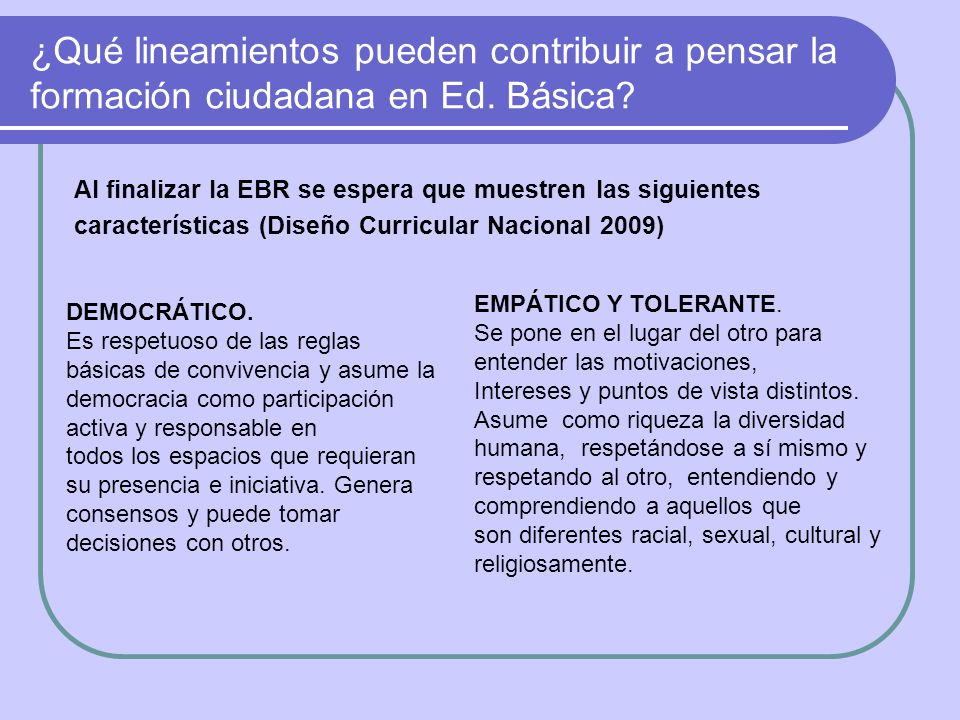 ¿Qué lineamientos pueden contribuir a pensar la formación ciudadana en Ed. Básica?

Al finalizar la EBR se espera que muestren las siguientes características (Diseño Curricular Nacional 2009)

DEMOCRÁTICO.
Es respetuoso de las reglas básicas de convivencia y asume la democracia como participación activa y responsable en todos los espacios que requieran su presencia e iniciativa. Genera consensos y puede tomar decisiones con otros.

EMPÁTICO Y TOLERANTE.
Se pone en el lugar del otro para entender las motivaciones, Intereses y puntos de vista distintos. Asume como riqueza la diversidad humana, respetándose a sí mismo y respetando al otro, entendiendo y comprendiendo a aquellos que son diferentes racial, sexual, cultural y religiosamente.